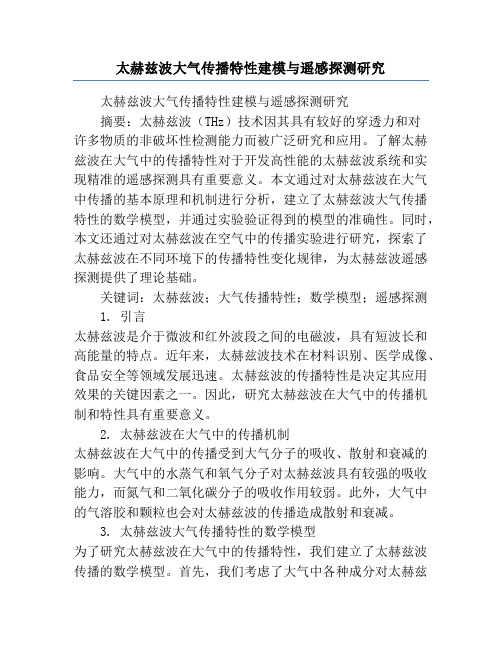 太赫兹波大气传播特性建模与遥感探测研究

太赫兹波大气传播特性建模与遥感探测研究

摘要：太赫兹波（THz）技术因其具有较好的穿透力和对许多物质的非破坏性检测能力而被广泛研究和应用。了解太赫兹波在大气中的传播特性对于开发高性能的太赫兹波系统和实现精准的遥感探测具有重要意义。本文通过对太赫兹波在大气中传播的基本原理和机制进行分析，建立了太赫兹波大气传播特性的数学模型，并通过实验验证得到的模型的准确性。同时，本文还通过对太赫兹波在空气中的传播实验进行研究，探索了太赫兹波在不同环境下的传播特性变化规律，为太赫兹波遥感探测提供了理论基础。

关键词：太赫兹波；大气传播特性；数学模型；遥感探测

1. 引言

太赫兹波是介于微波和红外波段之间的电磁波，具有短波长和高能量的特点。近年来，太赫兹波技术在材料识别、医学成像、食品安全等领域发展迅速。太赫兹波的传播特性是决定其应用效果的关键因素之一。因此，研究太赫兹波在大气中的传播机制和特性具有重要意义。

2. 太赫兹波在大气中的传播机制

太赫兹波在大气中的传播受到大气分子的吸收、散射和衰减的影响。大气中的水蒸气和氧气分子对太赫兹波具有较强的吸收能力，而氮气和二氧化碳分子的吸收作用较弱。此外，大气中的气溶胶和颗粒也会对太赫兹波的传播造成散射和衰减。

3. 太赫兹波大气传播特性的数学模型

为了研究太赫兹波在大气中的传播特性，我们建立了太赫兹波传播的数学模型。首先，我们考虑了大气中各种成分对太赫兹